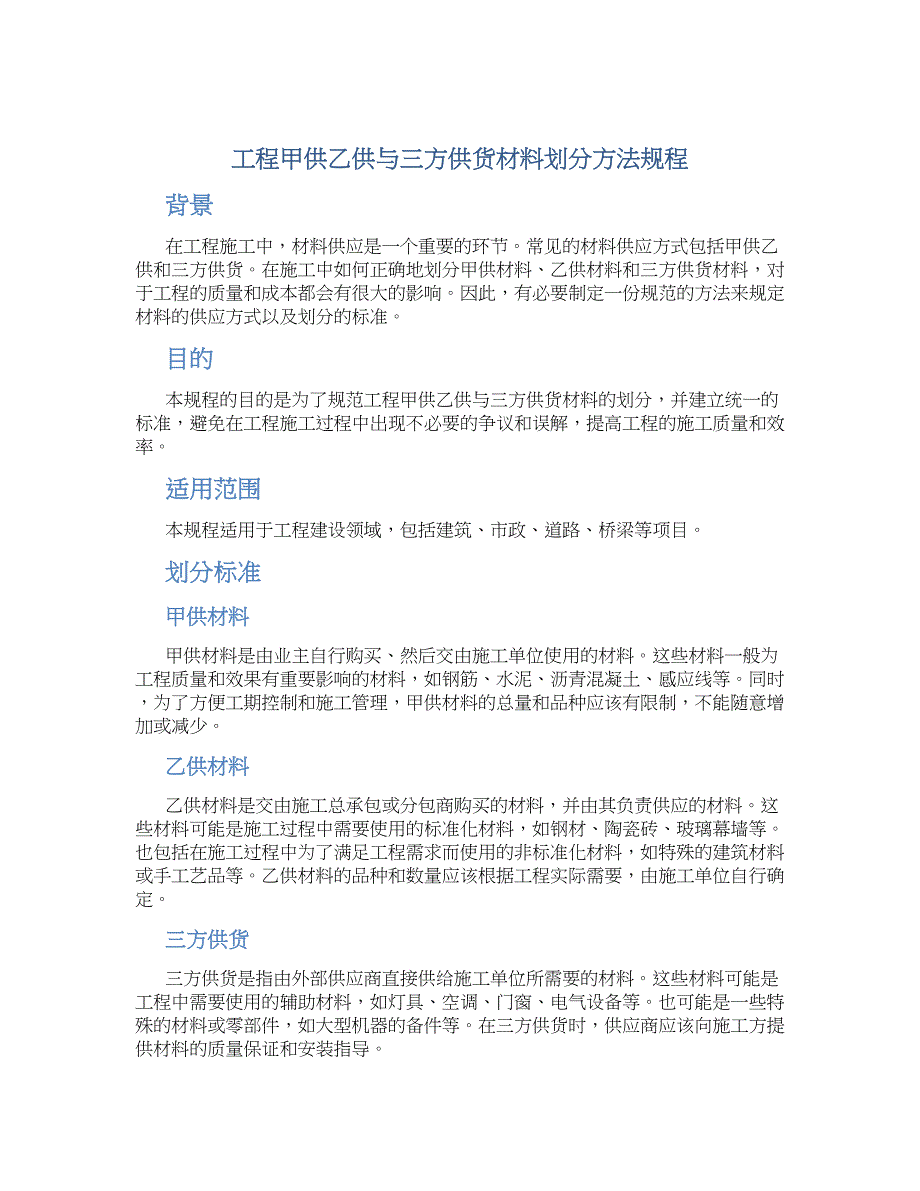 工程甲供乙供与三方供货材料划分方法规程

背景

在工程施工中，材料供应是一个重要的环节。常见的材料供应方式包括甲供乙供和三方供货。在施工中如何正确地划分甲供材料、乙供材料和三方供货材料，对于工程的质量和成本都会有很大的影响。因此，有必要制定一份规范的方法来规定材料的供应方式以及划分的标准。

目的

本规程的目的是为了规范工程甲供乙供与三方供货材料的划分，并建立统一的标准，避免在工程施工过程中出现不必要的争议和误解，提高工程的施工质量和效率。

适用范围

本规程适用于工程建设领域，包括建筑、市政、道路、桥梁等项目。

划分标准

甲供材料

甲供材料是由业主自行购买、然后交由施工单位使用的材料。这些材料一般为工程质量和效果有重要影响的材料，如钢筋、水泥、沥青混凝土、感应线等。同时，为了方便工期控制和施工管理，甲供材料的总量和品种应该有限制，不能随意增加或减少。

乙供材料

乙供材料是交由施工总承包或分包商购买的材料，并由其负责供应的材料。这些材料可能是施工过程中需要使用的标准化材料，如钢材、陶瓷砖、玻璃幕墙等。也包括在施工过程中为了满足工程需求而使用的非标准化材料，如特殊的建筑材料或手工艺品等。乙供材料的品种和数量应该根据工程实际需要，由施工单位自行确定。

三方供货

三方供货是指由外部供应商直接供给施工单位所需要的材料。这些材料可能是工程中需要使用的辅助材料，如灯具、空调、门窗、电气设备等。也可能是一些特殊的材料或零部件，如大型机器的备件等。在三方供货时，供应商应该向施工方提供材料的质量保证和安装指导。